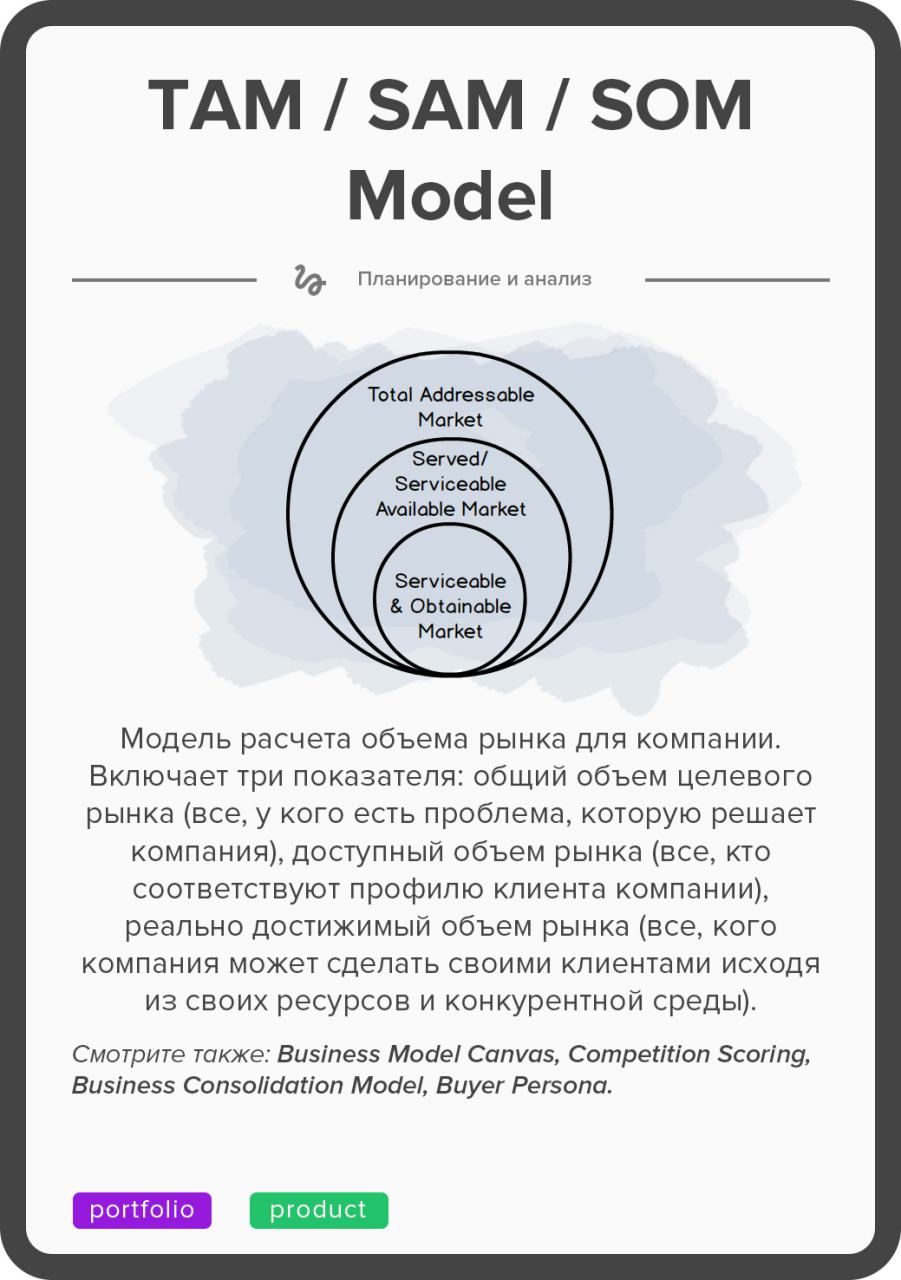 TAM / SAM / SOM Model

Планирование и анализ

Total Addressable Market

Served/ Serviceable Available Market

Serviceable & Obtainable Market

Модель расчета объема рынка для компании. Включает три показателя: общий объем целевого рынка (все, у кого есть проблема, которую решает компания), доступный объем рынка (все, кто соответствуют профилю клиента компании), реально достижимый объем рынка (все, кого компания может сделать своими клиентами исходя из своих ресурсов и конкурентной среды).

Смотрите также: Business Model Canvas, Competition Scoring, Business Consolidation Model, Buyer Persona.

portfolio

product